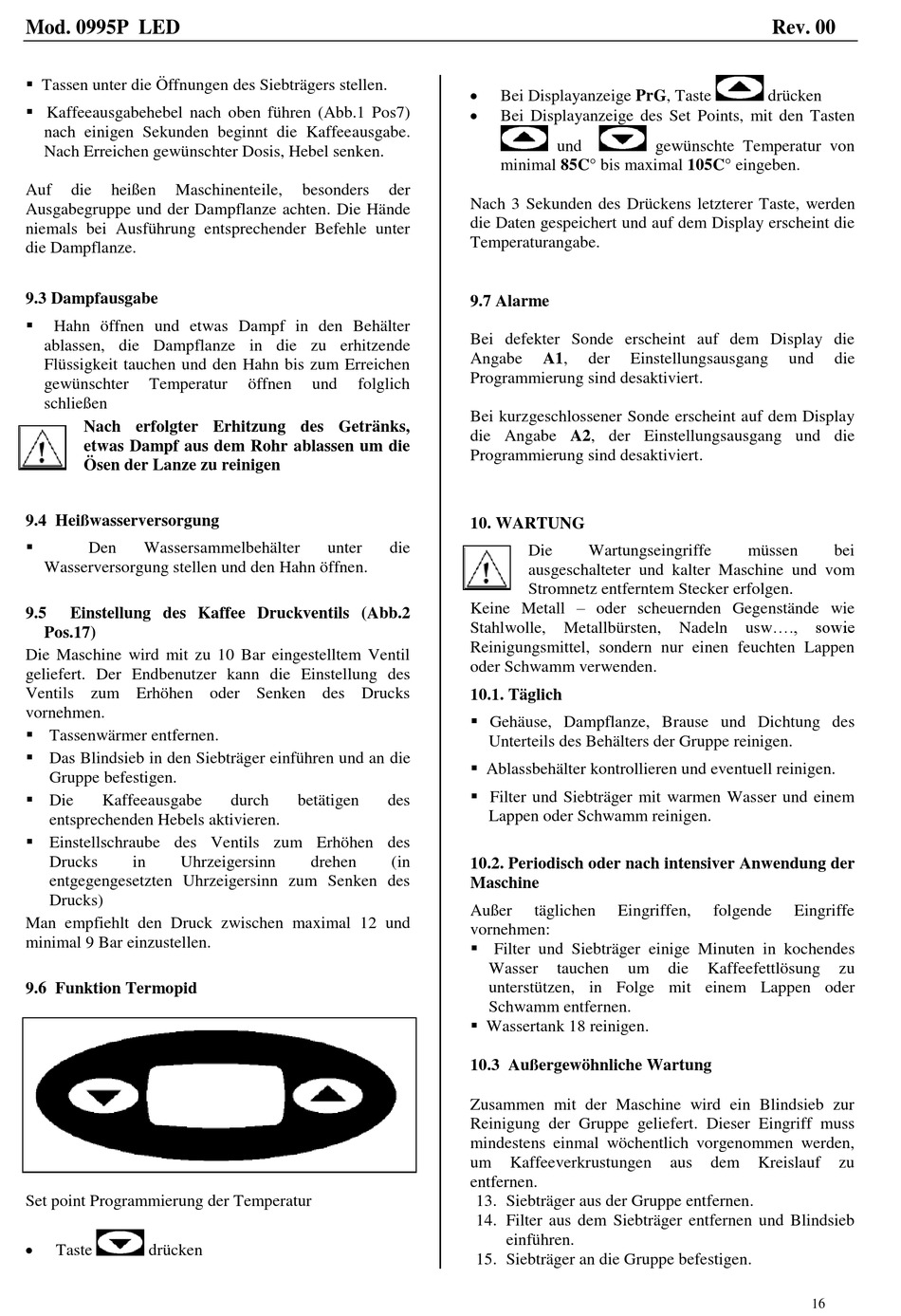 Mod. 0995P LED Rev. 00

▪ Tassen unter die Öffnungen des Siebträgers stellen.

▪ Kaffeeausgabehebel nach oben führen (Abb.1 Pos7) nach einigen Sekunden beginnt die Kaffeeausgabe. Nach Erreichen gewünschter Dosis, Hebel senken.

Auf die heißen Maschinenteile, besonders der Ausgabegruppe und der Dampflanze achten. Die Hände niemals bei Ausführung entsprechender Befehle unter die Dampflanze.

9.3 Dampfausgabe

▪ Hahn öffnen und etwas Dampf in den Behälter ablassen, die Dampflanze in die zu erhitzende Flüssigkeit tauchen und den Hahn bis zum Erreichen gewünschter Temperatur öffnen und folglich schließen

Nach erfolgter Erhitzung des Getränks, etwas Dampf aus dem Rohr ablassen um die Ösen der Lanze zu reinigen

9.4 Heißwasserversorgung

▪ Den Wassersammelbehälter unter die Wasserversorgung stellen und den Hahn öffnen.

9.5 Einstellung des Kaffee Druckventils (Abb.2 Pos.17)

Die Maschine wird mit zu 10 Bar eingestelltem Ventil geliefert. Der Endbenutzer kann die Einstellung des Ventils zum Erhöhen oder Senken des Drucks vornehmen.

▪ Tassenwärmer entfernen.
▪ Das Blindsieb in den Siebträger einführen und an die Gruppe befestigen.
▪ Die Kaffeeausgabe durch betätigen des entsprechenden Hebels aktivieren.
▪ Einstellschraube des Ventils zum Erhöhen des Drucks in Uhrzeigersinn drehen (in entgegengesetzten Uhrzeigersinn zum Senken des Drucks)

Man empfiehlt den Druck zwischen maximal 12 und minimal 9 Bar einzustellen.

9.6 Funktion Termopid

Set point Programmierung der Temperatur

• Taste drücken

• Bei Displayanzeige PrG, Taste drücken
• Bei Displayanzeige des Set Points, mit den Tasten und gewünschte Temperatur von minimal 85C° bis maximal 105C° eingeben.

Nach 3 Sekunden des Drückens letzterer Taste, werden die Daten gespeichert und auf dem Display erscheint die Temperaturangabe.

9.7 Alarme

Bei defekter Sonde erscheint auf dem Display die Angabe A1, der Einstellungsausgang und die Programmierung sind desaktiviert.

Bei kurzgeschlossener Sonde erscheint auf dem Display die Angabe A2, der Einstellungsausgang und die Programmierung sind desaktiviert.

10. WARTUNG

Die Wartungseingriffe müssen bei ausgeschalteter und kalter Maschine und vom Stromnetz entferntem Stecker erfolgen.
Keine Metall – oder scheuernden Gegenstände wie Stahlwolle, Metallbürsten, Nadeln usw…., sowie Reinigungsmittel, sondern nur einen feuchten Lappen oder Schwamm verwenden.

10.1. Täglich

▪ Gehäuse, Dampflanze, Brause und Dichtung des Unterteils des Behälters der Gruppe reinigen.
▪ Ablassbehälter kontrollieren und eventuell reinigen.
▪ Filter und Siebträger mit warmen Wasser und einem Lappen oder Schwamm reinigen.

10.2. Periodisch oder nach intensiver Anwendung der Maschine

Außer täglichen Eingriffen, folgende Eingriffe vornehmen:
▪ Filter und Siebträger einige Minuten in kochendes Wasser tauchen um die Kaffeefettlösung zu unterstützen, in Folge mit einem Lappen oder Schwamm entfernen.
▪ Wassertank 18 reinigen.

10.3 Außergewöhnliche Wartung

Zusammen mit der Maschine wird ein Blindsieb zur Reinigung der Gruppe geliefert. Dieser Eingriff muss mindestens einmal wöchentlich vorgenommen werden, um Kaffeeverkrustungen aus dem Kreislauf zu entfernen.
13. Siebträger aus der Gruppe entfernen.
14. Filter aus dem Siebträger entfernen und Blindsieb einführen.
15. Siebträger an die Gruppe befestigen.

16